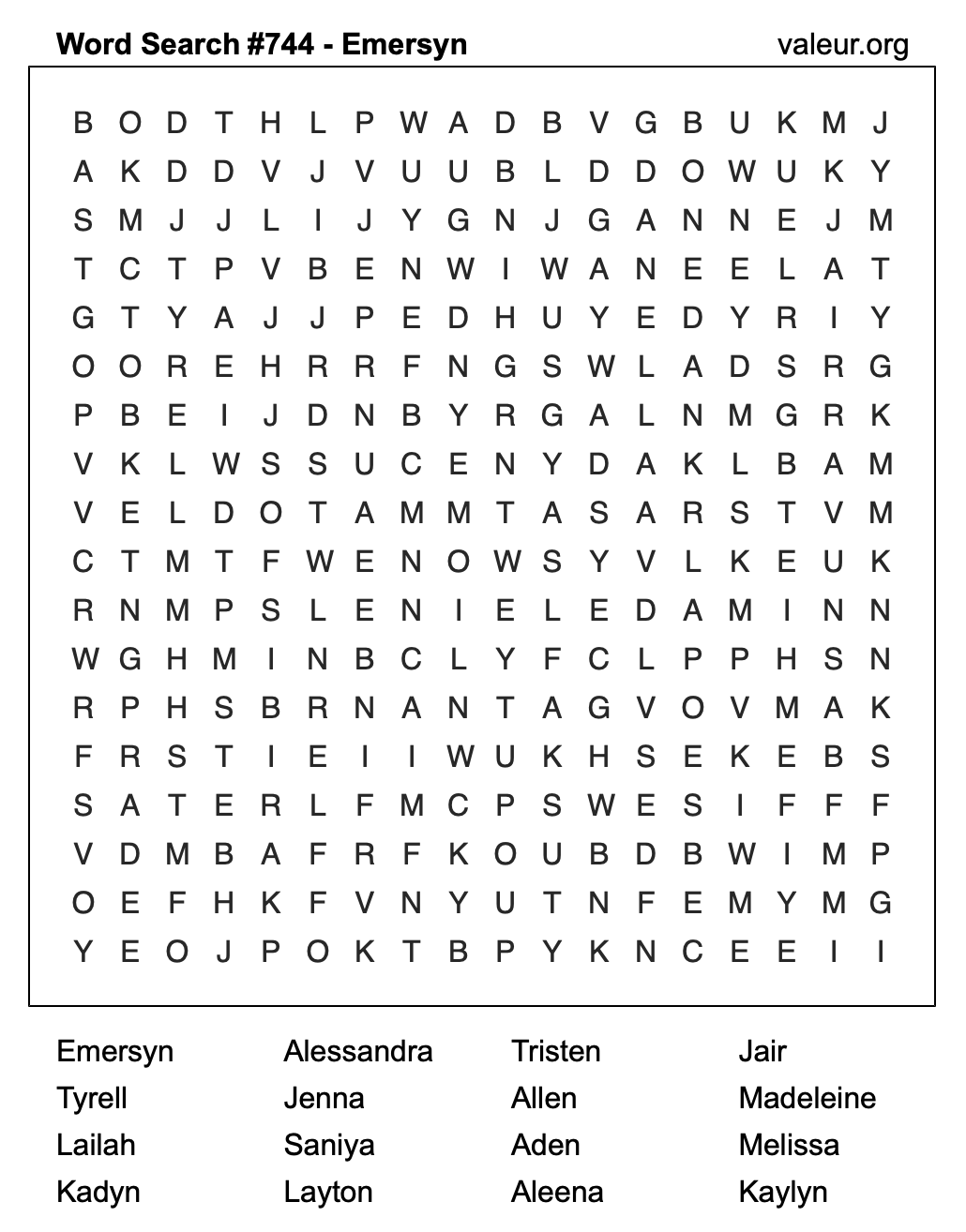 Word Search #744 - Emersyn

valeur.org

B O D T H L P W A D B V G B U K M J
A K D D V J V U U B L D D O W U K Y
S M J J L I J Y G N J G A N N E J M
T C T P V B E N W I W A N E E L A T
G T Y A J J P E D H U Y E D Y R I Y
O O R E H R R F N G S W L A D S R G
P B E I J D N B Y R G A L N M G R K
V K L W S S U C E N Y D A K L B A M
V E L D O T A M M T A S A R S T V M
C T M T F W E N O W S Y V L K E U K
R N M P S L E N I E L E D A M I N N
W G H M I N B C L Y F C L P P H S N
R P H S B R N A N T A G V O V M A K
F R S T I E I I W U K H S E K E B S
S A T E R L F M C P S W E S I F F F
V D M B A F R F K O U B D B W I M P
O E F H K F V N Y U T N F E M Y M G
Y E O J P O K T B P Y K N C E E I I

Emersyn
Tyrell
Lailah
Kadyn

Alessandra
Jenna
Saniya
Layton

Tristen
Allen
Aden
Aleena

Jair
Madeleine
Melissa
Kaylyn